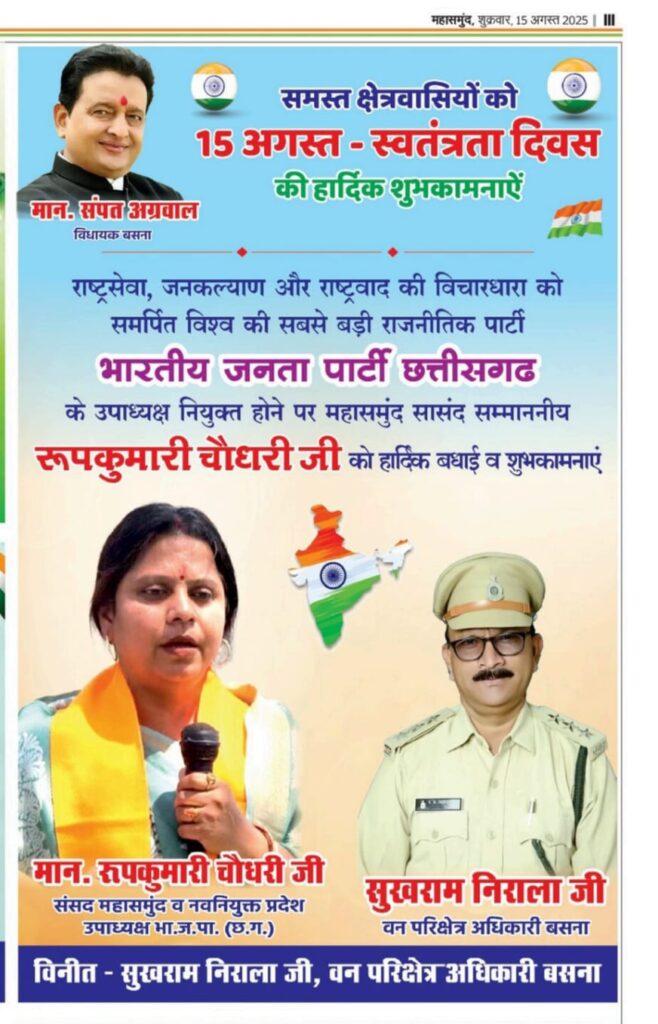 महासमुंद, शुक्रवार, 15 अगस्त 2025 | III

समस्त क्षेत्रवासियों को
15 अगस्त - स्वतंत्रता दिवस
की हार्दिक शुभकामनाऐं

मान. संपत अग्रवाल
विधायक बसना

राष्ट्रसेवा, जनकल्याण और राष्ट्रवाद की विचारधारा को समर्पित विश्व की सबसे बड़ी राजनीतिक पार्टी
भारतीय जनता पार्टी छत्तीसगढ
के उपाध्यक्ष नियुक्त होने पर महासमुंद सासंद सम्माननीय
रूपकुमारी चौधरी जी को हार्दिक बधाई व शुभकामनाएं

मान. रुपकुमारी चौधरी जी
संसद महासमुंद व नवनियुक्त प्रदेश उपाध्यक्ष भा.ज.पा. (छ.ग.)

सुखराम निराला जी
वन परिक्षेत्र अधिकारी बसना

विनीत - सुखराम निराला जी, वन परिक्षेत्र अधिकारी बसना